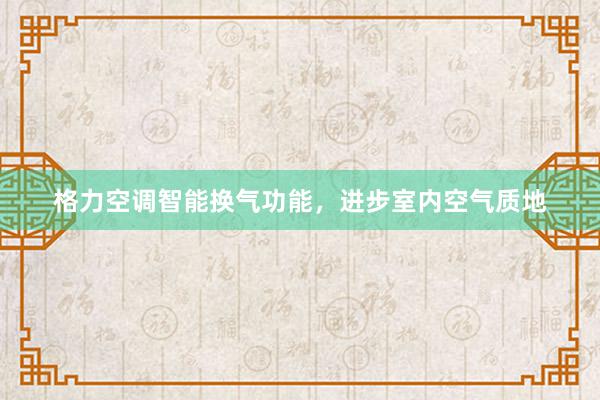 格力空调智能换气功能，进步室内空气质地